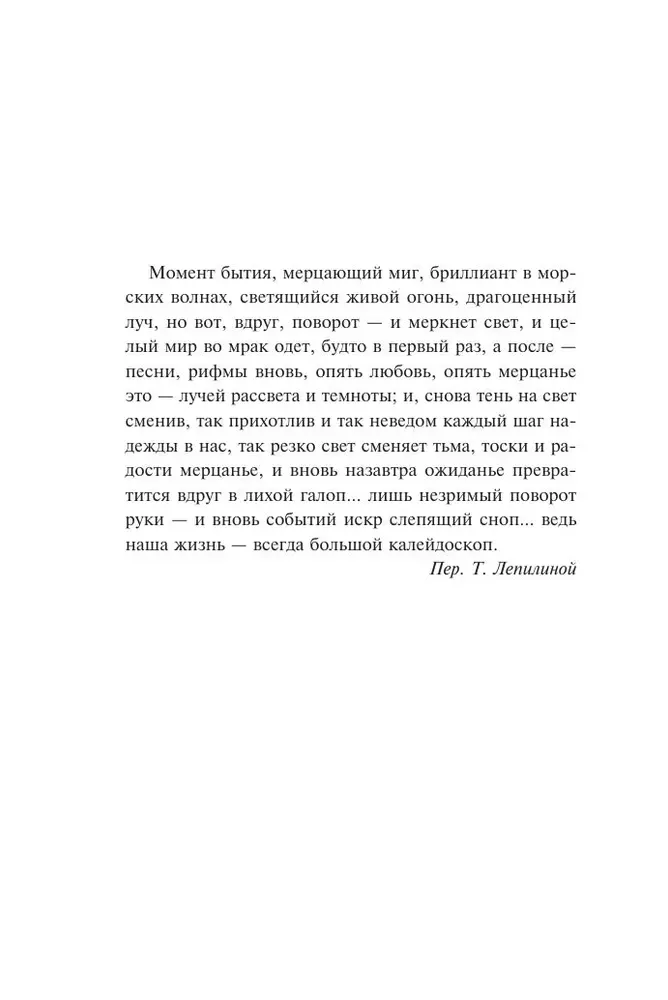 Момент бытия, мерцающий миг, бриллиант в морских волнах, светящийся живой огонь, драгоценный луч, но вот, вдруг, поворот — и меркнет свет, и целый мир во мрак одет, будто в первый раз, а после — песни, рифмы вновь, опять любовь, опять мерцанье это — лучей рассвета и темноты; и, снова тень на свет сменив, так прихотлив и так неведом каждый шаг надежды в нас, так резко свет сменяет тьма, тоски и радости мерцанье, и вновь назавтра ожиданье превратится вдруг в лихой галоп... лишь незримый поворот руки — и вновь событий искр слепящий сноп... ведь наша жизнь — всегда большой калейдоскоп.

Пер. Т. Лепилиной